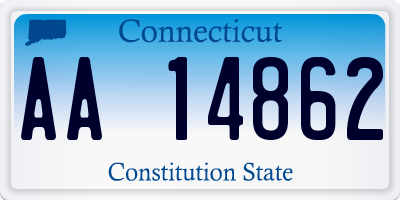 Connecticut

AA 14862

Constitution State